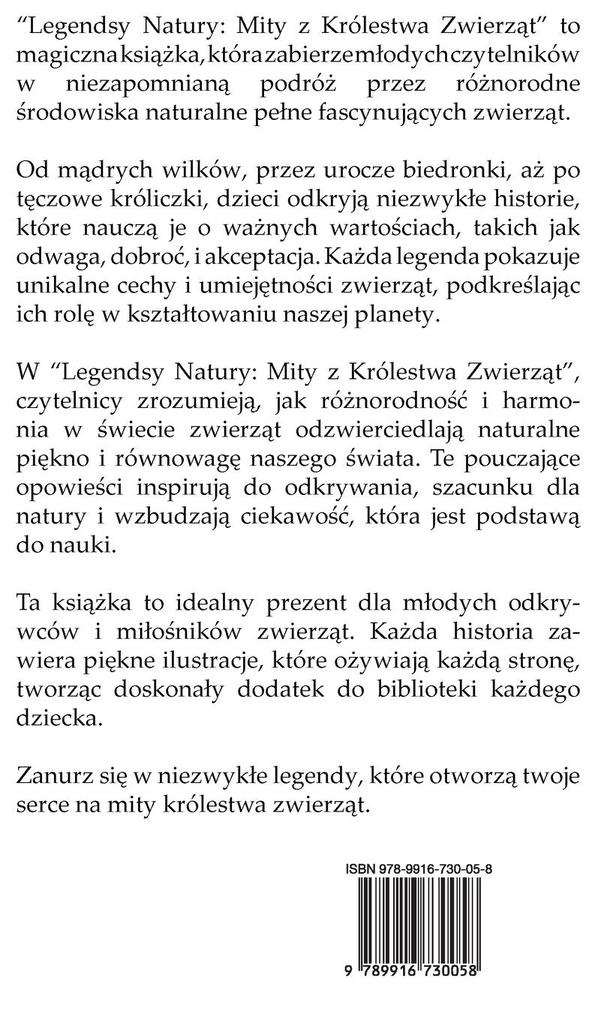 "Legendsy Natury: Mity z Królestwa Zwierząt" to magiczna książka, która zabierze młodych czytelników w niezapomnianą podróż przez różnorodne środowiska naturalne pełne fascynujących zwierząt.

Od mądrych wilków, przez urocze biedronki, aż po tęczowe króliczki, dzieci odkryją niezwykłe historie, które nauczą je o ważnych wartościach, takich jak odwaga, dobroć, i akceptacja. Każda legenda pokazuje unikalne cechy i umiejętności zwierząt, podkreślając ich rolę w kształtowaniu naszej planety.

W "Legendsy Natury: Mity z Królestwa Zwierząt", czytelnicy zrozumieją, jak różnorodność i harmonia w świecie zwierząt odzwierciedlają naturalne piękno i równowagę naszego świata. Te pouczające opowieści inspirują do odkrywania, szacunku dla natury i wzbudzają ciekawość, która jest podstawą do nauki.

Ta książka to idealny prezent dla młodych odkrywców i miłośników zwierząt. Każda historia zawiera piękne ilustracje, które ożywiają każdą stronę, tworząc doskonały dodatek do biblioteki każdego dziecka.

Zanurz się w niezwykłe legendy, które otworzą twoje serce na mity królestwa zwierząt.

ISBN 978-9916-730-05-8

9 789916 730058